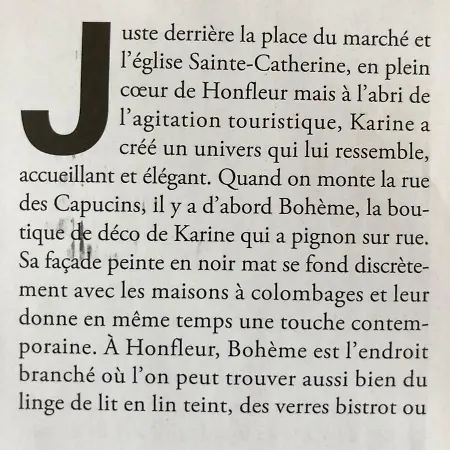 Juste derrière la place du marché et l'église Sainte-Catherine, en plein cœur de Honfleur mais à l'abri de l'agitation touristique, Karine a créé un univers qui lui ressemble, accueillant et élégant. Quand on monte la rue des Capucins, il y a d'abord Bohème, la boutique de déco de Karine qui a pignon sur rue. Sa façade peinte en noir mat se fond discrètement avec les maisons à colombages et leur donne en même temps une touche contemporaine. À Honfleur, Bohème est l'endroit branché où l'on peut trouver aussi bien du linge de lit en lin teint, des verres bistrot ou